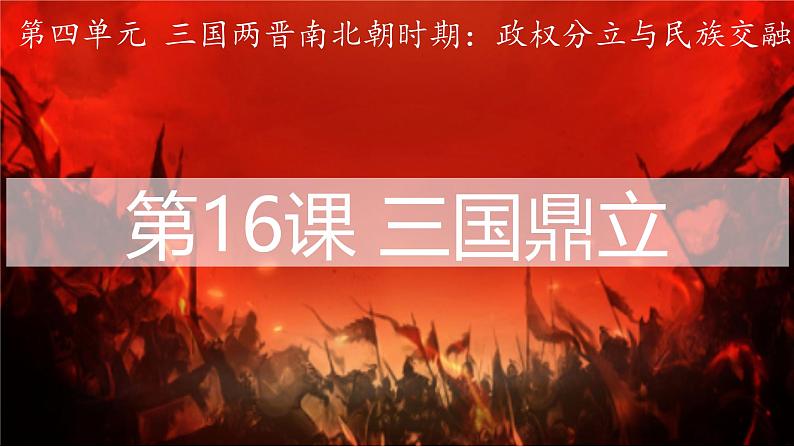 第四单元 三国两晋南北朝时期：政权分立与民族交融

第16课 三国鼎立